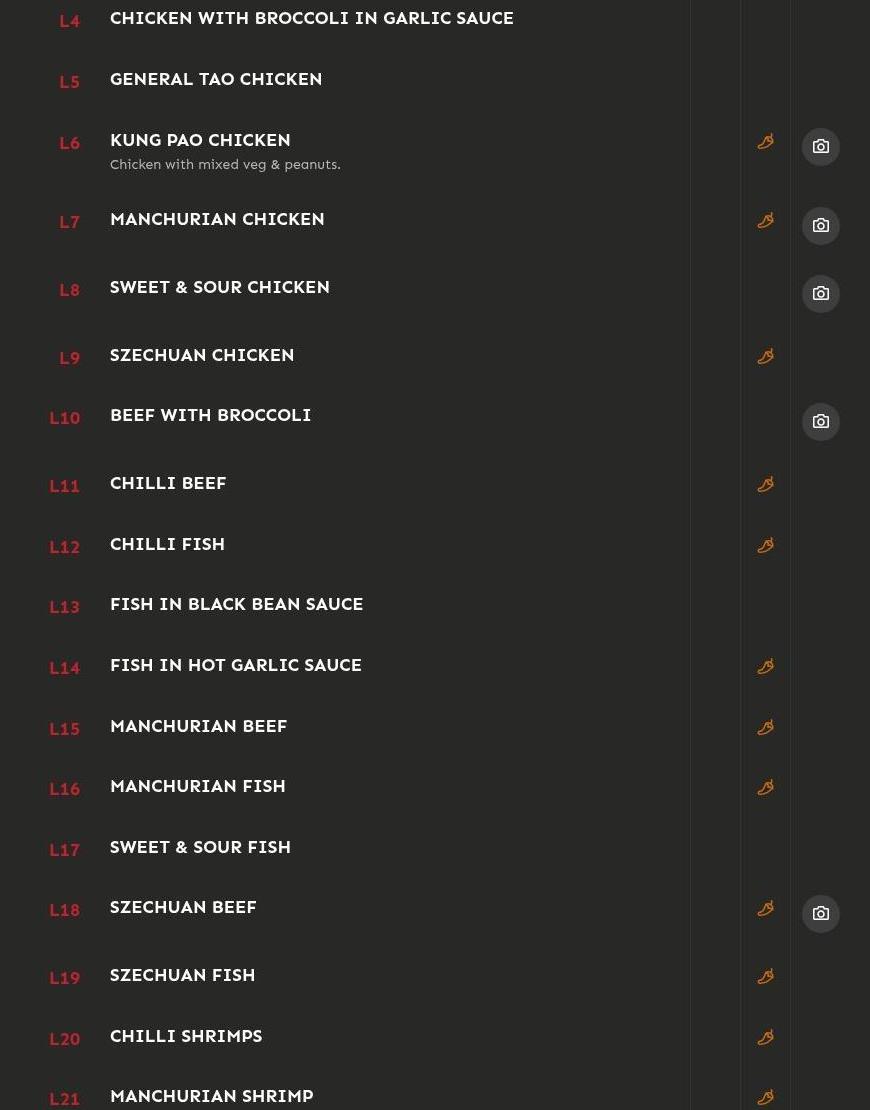 L4 CHICKEN WITH BROCCOLI IN GARLIC SAUCE

L5 GENERAL TAO CHICKEN

L6 KUNG PAO CHICKEN
Chicken with mixed veg & peanuts.

L7 MANCHURIAN CHICKEN

L8 SWEET & SOUR CHICKEN

L9 SZECHUAN CHICKEN

L10 BEEF WITH BROCCOLI

L11 CHILLI BEEF

L12 CHILLI FISH

L13 FISH IN BLACK BEAN SAUCE

L14 FISH IN HOT GARLIC SAUCE

L15 MANCHURIAN BEEF

L16 MANCHURIAN FISH

L17 SWEET & SOUR FISH

L18 SZECHUAN BEEF

L19 SZECHUAN FISH

L20 CHILLI SHRIMPS

L21 MANCHURIAN SHRIMP